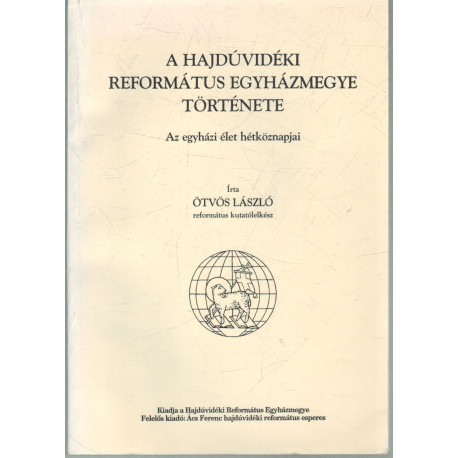 A HAJDÚVIDÉKI REFORMÁTUS EGYHÁZMEGYE TÖRTÉNETE

Az egyházi élet hétköznapjai

Írta
ÖTVÖS LÁSZLÓ
református kutatólelkész

Kiadja a Hajdúvidéki Református Egyházmegye
Felelős kiadó: Ács Ferenc hajdúvidéki református esperes